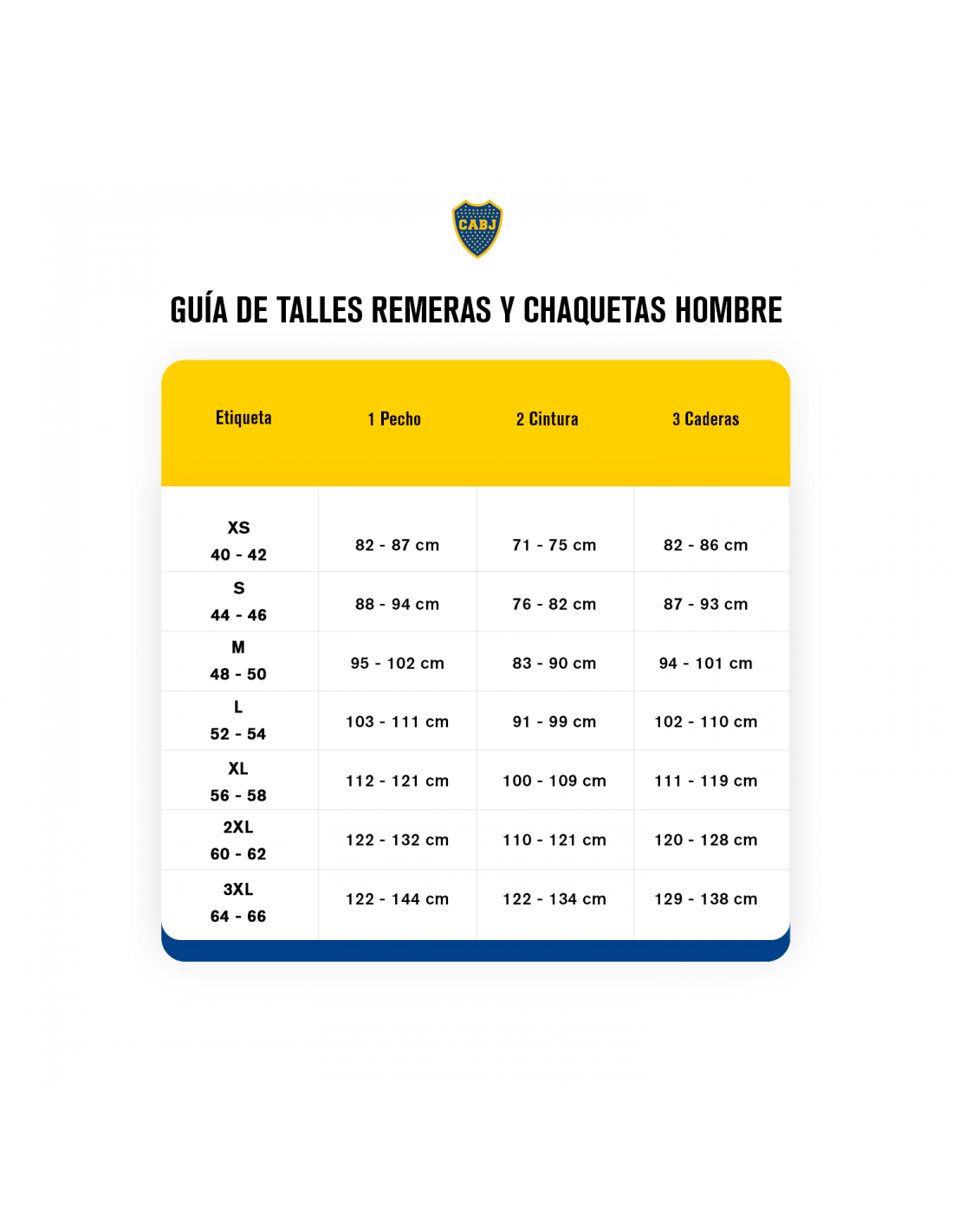 CABJ

GUÍA DE TALLES REMERAS Y CHAQUETAS HOMBRE

| Etiqueta | 1 Pecho | 2 Cintura | 3 Caderas |
|---|---|---|---|
| XS 40 - 42 | 82 - 87 cm | 71 - 75 cm | 82 - 86 cm |
| S 44 - 46 | 88 - 94 cm | 76 - 82 cm | 87 - 93 cm |
| M 48 - 50 | 95 - 102 cm | 83 - 90 cm | 94 - 101 cm |
| L 52 - 54 | 103 - 111 cm | 91 - 99 cm | 102 - 110 cm |
| XL 56 - 58 | 112 - 121 cm | 100 - 109 cm | 111 - 119 cm |
| 2XL 60 - 62 | 122 - 132 cm | 110 - 121 cm | 120 - 128 cm |
| 3XL 64 - 66 | 122 - 144 cm | 122 - 134 cm | 129 - 138 cm |